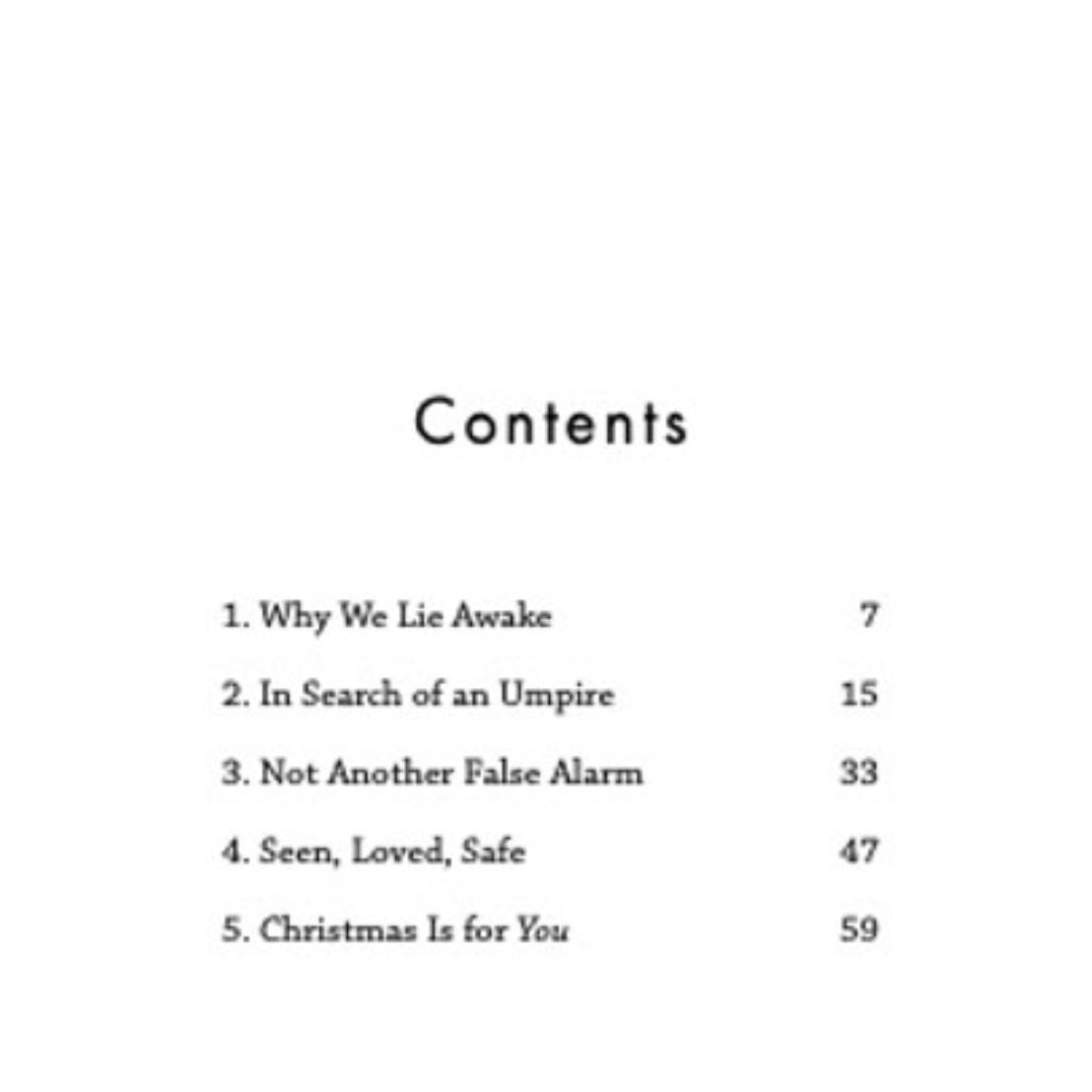 Contents

1. Why We Lie Awake 7

2. In Search of an Umpire 15

3. Not Another False Alarm 33

4. Seen, Loved, Safe 47

5. Christmas Is for You 59